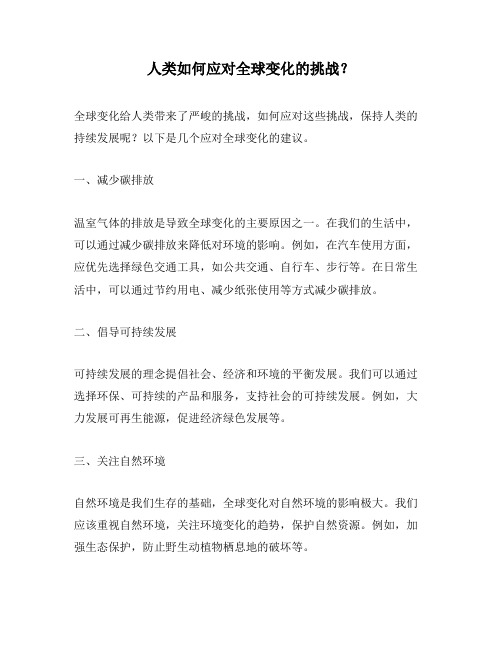 人类如何应对全球变化的挑战？

全球变化给人类带来了严峻的挑战，如何应对这些挑战，保持人类的持续发展呢？以下是几个应对全球变化的建议。

一、减少碳排放

温室气体的排放是导致全球变化的主要原因之一。在我们的生活中，可以通过减少碳排放来降低对环境的影响。例如，在汽车使用方面，应优先选择绿色交通工具，如公共交通、自行车、步行等。在日常生活中，可以通过节约用电、减少纸张使用等方式减少碳排放。

二、倡导可持续发展

可持续发展的理念提倡社会、经济和环境的平衡发展。我们可以通过选择环保、可持续的产品和服务，支持社会的可持续发展。例如，大力发展可再生能源，促进经济绿色发展等。

三、关注自然环境

自然环境是我们生存的基础，全球变化对自然环境的影响极大。我们应该重视自然环境，关注环境变化的趋势，保护自然资源。例如，加强生态保护，防止野生动植物栖息地的破坏等。